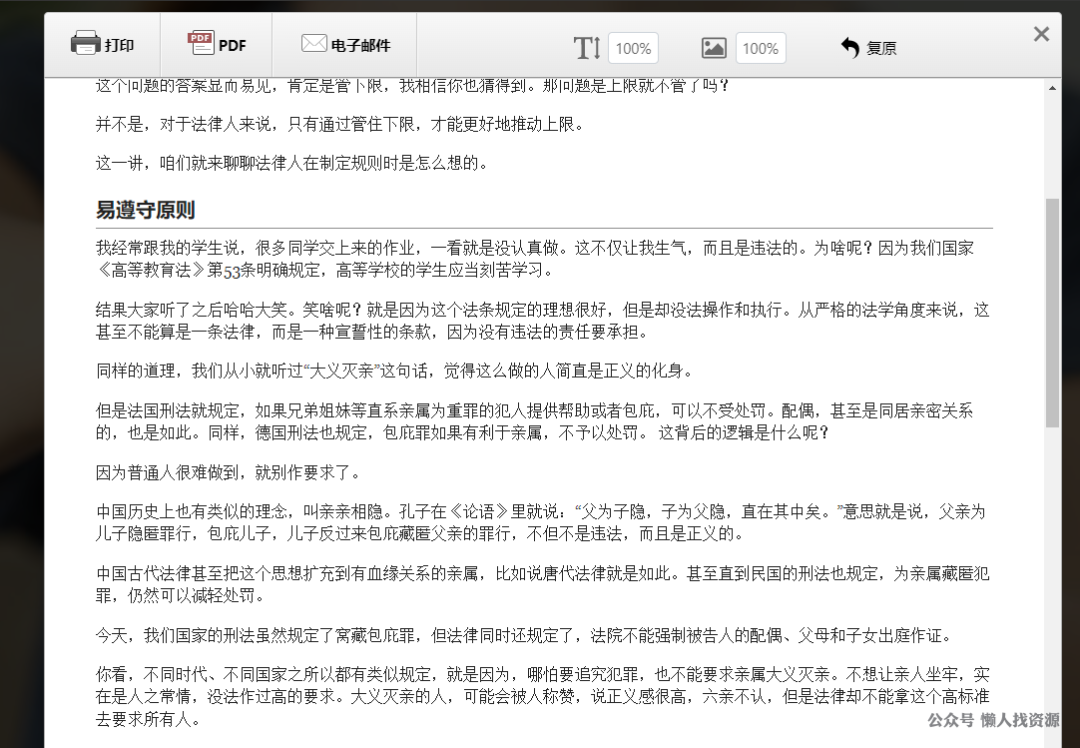 打印 PDF 电子邮件 100% 100% 复原

这个问题的答案显而易见，肯定是管下限，我相信你也猜得到。那问题是上限就不管了吗？

并不是，对于法律人来说，只有通过管住下限，才能更好地推动上限。

这一讲，咱们就来聊聊法律人在制定规则时是怎么想的。

易遵守原则

我经常跟我的学生说，很多同学交上来的作业，一看就是没认真做。这不仅让我生气，而且是违法的。为啥呢？因为我们国家《高等教育法》第53条明确规定，高等学校的学生应当刻苦学习。

结果大家听了之后哈哈大笑。笑啥呢？就是因为这个法条规定的理想很好，但是却没法操作和执行。从严格的法学角度来说，这甚至不能算是一条法律，而是一种宣誓性的条款，因为没有违法的责任要承担。

同样的道理，我们从小就听过“大义灭亲”这句话，觉得这么做的人简直是正义的化身。

但是法国刑法就规定，如果兄弟姐妹等直系亲属为重罪的犯人提供帮助或者包庇，可以不受处罚。配偶，甚至是同居亲密关系的，也是如此。同样，德国刑法也规定，包庇罪如果有利于亲属，不予以处罚。 这背后的逻辑是什么呢？

因为普通人很难做到，就别作要求了。

中国历史上也有类似的理念，叫亲亲相隐。孔子在《论语》里就说：“父为子隐，子为父隐，直在其中矣。”意思就是说，父亲为儿子隐匿罪行，包庇儿子，儿子反过来包庇藏匿父亲的罪行，不但不是违法，而且是正义的。

中国古代法律甚至把这个思想扩充到有血缘关系的亲属，比如说唐代法律就是如此。甚至直到民国的刑法也规定，为亲属藏匿犯罪，仍然可以减轻处罚。

今天，我们国家的刑法虽然规定了窝藏包庇罪，但法律同时还规定了，法院不能强制被告人的配偶、父母和子女出庭作证。

你看，不同时代、不同国家之所以都有类似规定，就是因为，哪怕要追究犯罪，也不能要求亲属大义灭亲。不想让亲人坐牢，实在是人之常情，没法作过高的要求。大义灭亲的人，可能会被人称赞，说正义感很高，六亲不认，但是法律却不能拿这个高标准去要求所有人。

公众号 懒人找资源